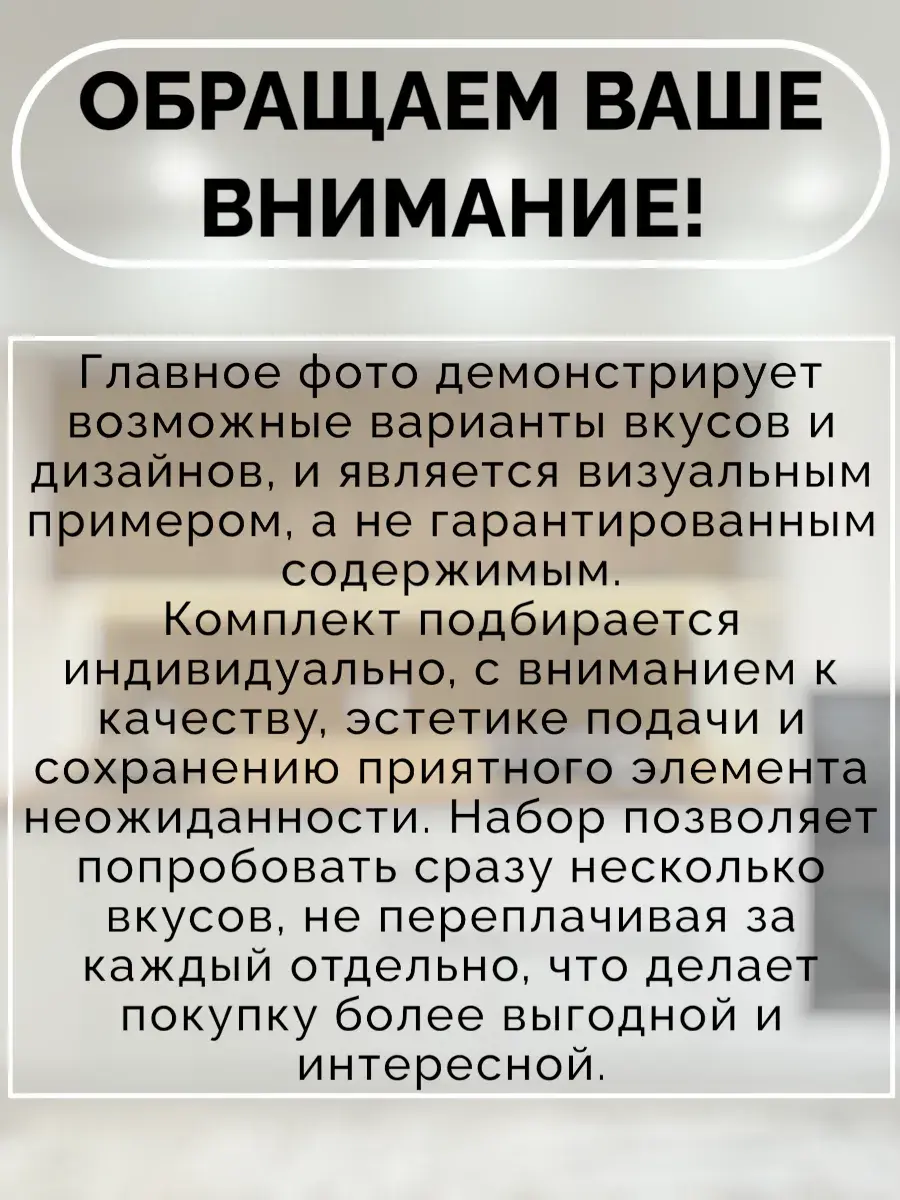 ОБРАЩАЕМ ВАШЕ ВНИМАНИЕ!

Главное фото демонстрирует возможные варианты вкусов и дизайнов, и является визуальным примером, а не гарантированным содержимым.
Комплект подбирается индивидуально, с вниманием к качеству, эстетике подачи и сохранению приятного элемента неожиданности. Набор позволяет попробовать сразу несколько вкусов, не переплачивая за каждый отдельно, что делает покупку более выгодной и интересной.